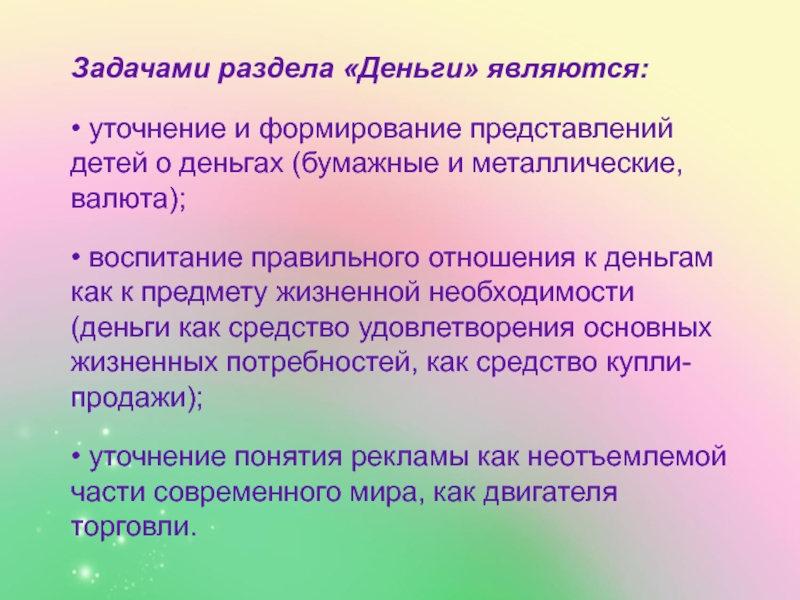 Задачами раздела «Деньги» являются:

• уточнение и формирование представлений детей о деньгах (бумажные и металлические, валюта);

• воспитание правильного отношения к деньгам как к предмету жизненной необходимости (деньги как средство удовлетворения основных жизненных потребностей, как средство купли-продажи);

• уточнение понятия рекламы как неотъемлемой части современного мира, как двигателя торговли.